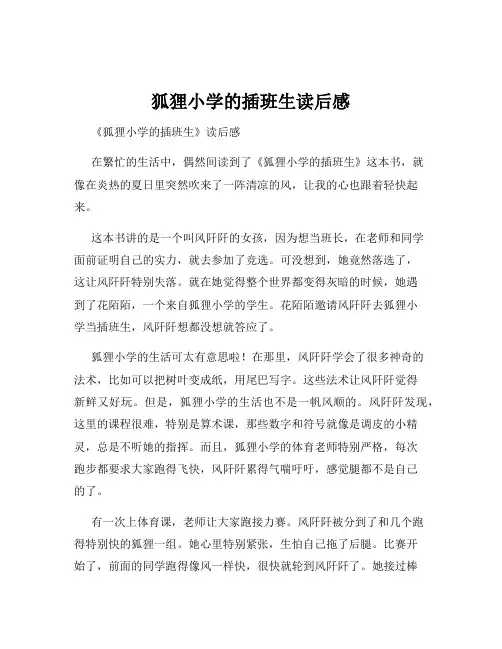 狐狸小学的插班生读后感

《狐狸小学的插班生》读后感

在繁忙的生活中，偶然间读到了《狐狸小学的插班生》这本书，就像在炎热的夏日里突然吹来了一阵清凉的风，让我的心也跟着轻快起来。

这本书讲的是一个叫风阡阡的女孩，因为想当班长，在老师和同学面前证明自己的实力，就去参加了竞选。可没想到，她竟然落选了，这让风阡阡特别失落。就在她觉得整个世界都变得灰暗的时候，她遇到了花陌陌，一个来自狐狸小学的学生。花陌陌邀请风阡阡去狐狸小学当插班生，风阡阡想都没想就答应了。

狐狸小学的生活可太有意思啦！在那里，风阡阡学会了很多神奇的法术，比如可以把树叶变成纸，用尾巴写字。这些法术让风阡阡觉得新鲜又好玩。但是，狐狸小学的生活也不是一帆风顺的。风阡阡发现，这里的课程很难，特别是算术课，那些数字和符号就像是调皮的小精灵，总是不听她的指挥。而且，狐狸小学的体育老师特别严格，每次跑步都要求大家跑得飞快，风阡阡累得气喘吁吁，感觉腿都不是自己的了。

有一次上体育课，老师让大家跑接力赛。风阡阡被分到了和几个跑得特别快的狐狸一组。她心里特别紧张，生怕自己拖了后腿。比赛开始了，前面的同学跑得像风一样快，很快就轮到风阡阡了。她接过棒